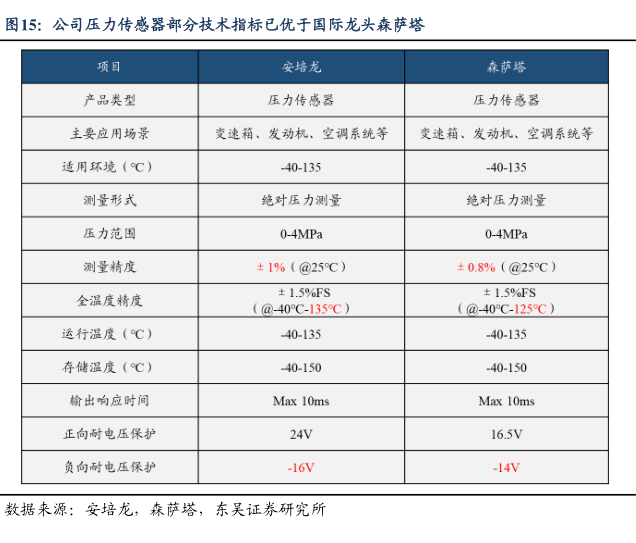 图15：公司压力传感器部分技术指标已优于国际龙头森萨塔

| 项目 | 安培龙 | 森萨塔 |
|---|---|---|
| 产品类型 | 压力传感器 | 压力传感器 |
| 主要应用场景 | 变速箱、发动机、空调系统等 | 变速箱、发动机、空调系统等 |
| 适用环境（℃） | -40-135 | -40-135 |
| 测量形式 | 绝对压力测量 | 绝对压力测量 |
| 压力范围 | 0-4MPa | 0-4MPa |
| 测量精度 | ± 1%（@25℃） | ± 0.8%（@25℃） |
| 全温度精度 | ± 1.5%FS（@-40℃-135℃） | ± 1.5%FS（@-40℃-125℃） |
| 运行温度（℃） | -40-135 | -40-135 |
| 存储温度（℃） | -40-150 | -40-150 |
| 输出响应时间 | Max 10ms | Max 10ms |
| 正向耐电压保护 | 24V | 16.5V |
| 负向耐电压保护 | -16V | -14V |

数据来源：安培龙，森萨塔，东吴证券研究所